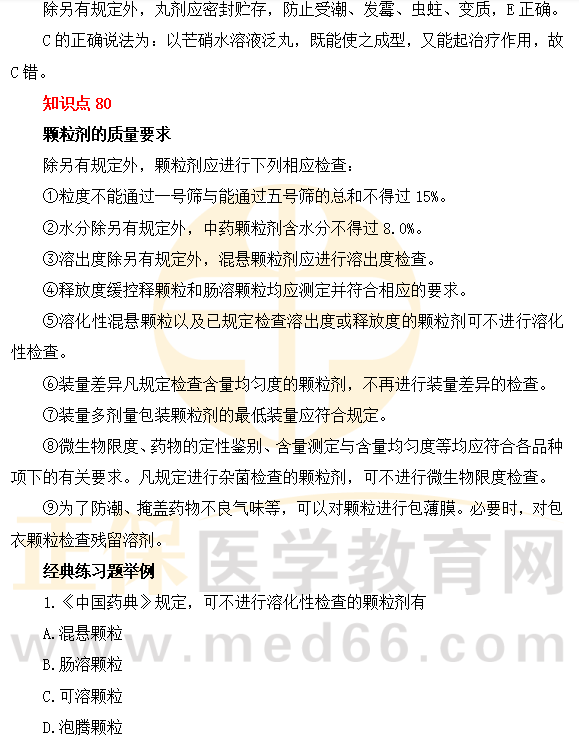 除另有规定外，丸剂应密封贮存，防止受潮、发霉、虫蛀、变质，E正确。

C的正确说法为：以芒硝水溶液泛丸，既能使之成型，又能起治疗作用，故C错。

知识点80

颗粒剂的质量要求

除另有规定外，颗粒剂应进行下列相应检查：

①粒度不能通过一号筛与能通过五号筛的总和不得过15%。

②水分除另有规定外，中药颗粒剂含水分不得过8.0%。

③溶出度除另有规定外，混悬颗粒剂应进行溶出度检查。

④释放度缓控释颗粒和肠溶颗粒均应测定并符合相应的要求。

⑤溶化性混悬颗粒以及已规定检查溶出度或释放度的颗粒剂可不进行溶化性检查。

⑥装量差异凡规定检查含量均匀度的颗粒剂，不再进行装量差异的检查。

⑦装量多剂量包装颗粒剂的最低装量应符合规定。

⑧微生物限度、药物的定性鉴别、含量测定与含量均匀度等均应符合各品种项下的有关要求。凡规定进行杂菌检查的颗粒剂，可不进行微生物限度检查。

⑨为了防潮、掩盖药物不良气味等，可以对颗粒进行包薄膜。必要时，对包衣颗粒检查残留溶剂。

经典练习题举例

1.《中国药典》规定，可不进行溶化性检查的颗粒剂有

A.混悬颗粒

B.肠溶颗粒

C.可溶颗粒

D.泡腾颗粒

正保医学教育网
www.med66.com